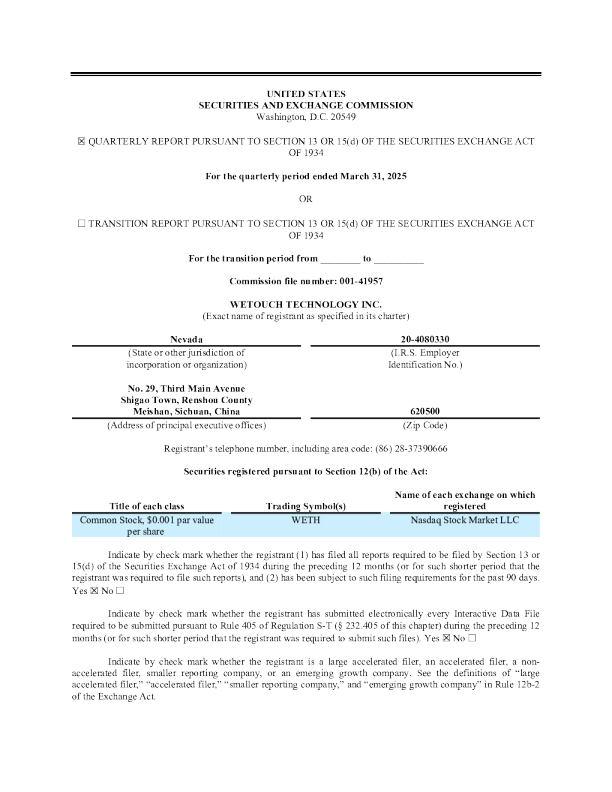 UNITED STATES
SECURITIES AND EXCHANGE COMMISSION
Washington, D.C. 20549

☒ QUARTERLY REPORT PURSUANT TO SECTION 13 OR 15(d) OF THE SECURITIES EXCHANGE ACT OF 1934

For the quarterly period ended March 31, 2025

OR

☐ TRANSITION REPORT PURSUANT TO SECTION 13 OR 15(d) OF THE SECURITIES EXCHANGE ACT OF 1934

For the transition period from ________ to __________

Commission file number: 001-41957

WETOUCH TECHNOLOGY INC.
(Exact name of registrant as specified in its charter)

| Nevada | 20-4080330 |
|---|---|
| (State or other jurisdiction of incorporation or organization) | (I.R.S. Employer Identification No.) |
| No. 29, Third Main Avenue Shigao Town, Renshou County Meishan, Sichuan, China | 620500 |
| (Address of principal executive offices) | (Zip Code) |

Registrant's telephone number, including area code: (86) 28-37390666

Securities registered pursuant to Section 12(b) of the Act:

| Title of each class | Trading Symbol(s) | Name of each exchange on which registered |
|---|---|---|
| Common Stock, $0.001 par value per share | WETH | Nasdaq Stock Market LLC |

Indicate by check mark whether the registrant (1) has filed all reports required to be filed by Section 13 or 15(d) of the Securities Exchange Act of 1934 during the preceding 12 months (or for such shorter period that the registrant was required to file such reports), and (2) has been subject to such filing requirements for the past 90 days. Yes ☒ No ☐

Indicate by check mark whether the registrant has submitted electronically every Interactive Data File required to be submitted pursuant to Rule 405 of Regulation S-T (§ 232.405 of this chapter) during the preceding 12 months (or for such shorter period that the registrant was required to submit such files). Yes ☒ No ☐

Indicate by check mark whether the registrant is a large accelerated filer, an accelerated filer, a non-accelerated filer, smaller reporting company, or an emerging growth company. See the definitions of "large accelerated filer," "accelerated filer," "smaller reporting company," and "emerging growth company" in Rule 12b-2 of the Exchange Act.